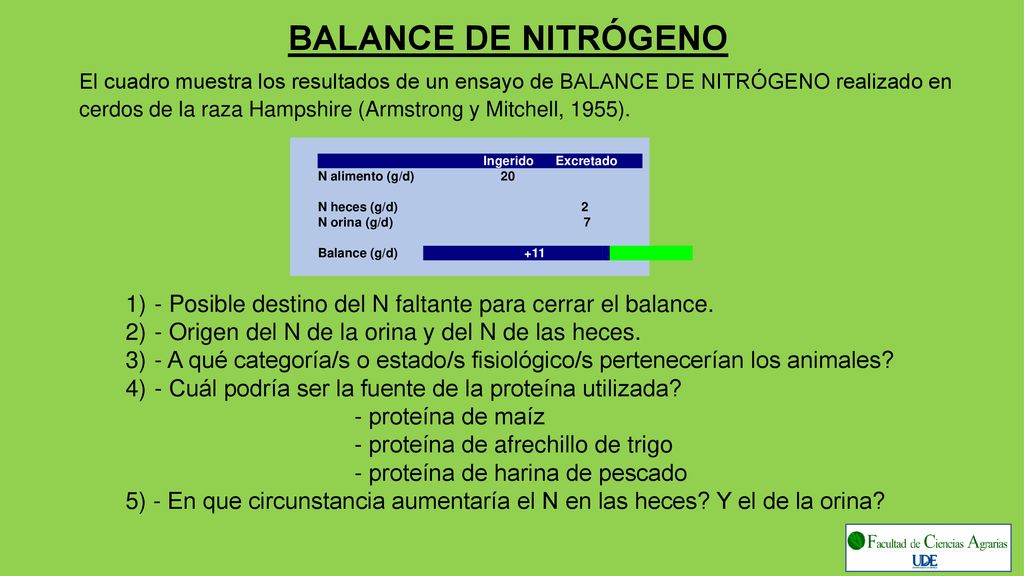 BALANCE DE NITRÓGENO

El cuadro muestra los resultados de un ensayo de BALANCE DE NITRÓGENO realizado en cerdos de la raza Hampshire (Armstrong y Mitchell, 1955).

| | Ingerido | Excretado |
|---|---|---|
| N alimento (g/d) | 20 | |
| N heces (g/d) | | 2 |
| N orina (g/d) | | 7 |
| Balance (g/d) | +11 | |

1) - Posible destino del N faltante para cerrar el balance.
2) - Origen del N de la orina y del N de las heces.
3) - A qué categoría/s o estado/s fisiológico/s pertenecerían los animales?
4) - Cuál podría ser la fuente de la proteína utilizada?
- proteína de maíz
- proteína de afrechillo de trigo
- proteína de harina de pescado
5) - En que circunstancia aumentaría el N en las heces? Y el de la orina?

Facultad de Ciencias Agrarias
UDE